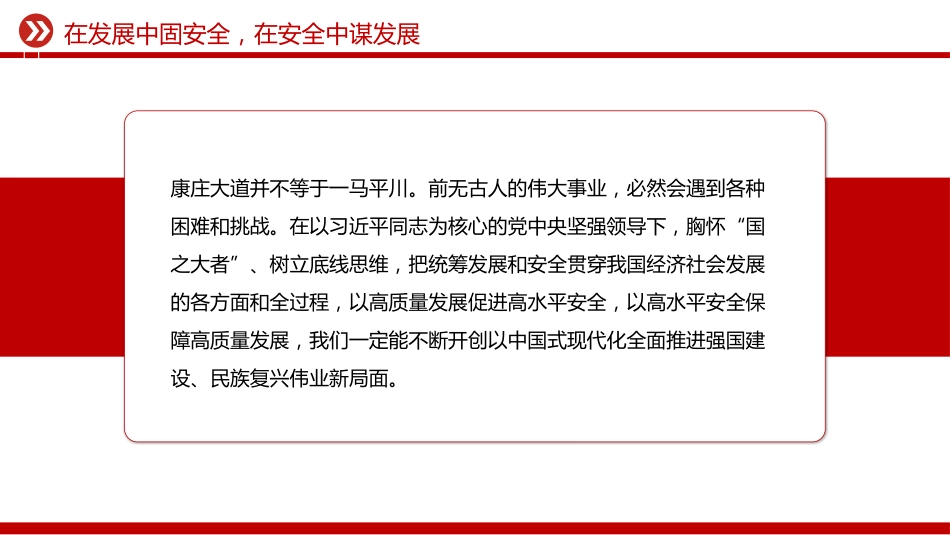 在发展中固安全，在安全中谋发展

康庄大道并不等于一马平川。前无古人的伟大事业，必然会遇到各种困难和挑战。在以习近平同志为核心的党中央坚强领导下，胸怀“国之大者”、树立底线思维，把统筹发展和安全贯穿我国经济社会发展的各方面和全过程，以高质量发展促进高水平安全，以高水平安全保障高质量发展，我们一定能不断开创以中国式现代化全面推进强国建设、民族复兴伟业新局面。